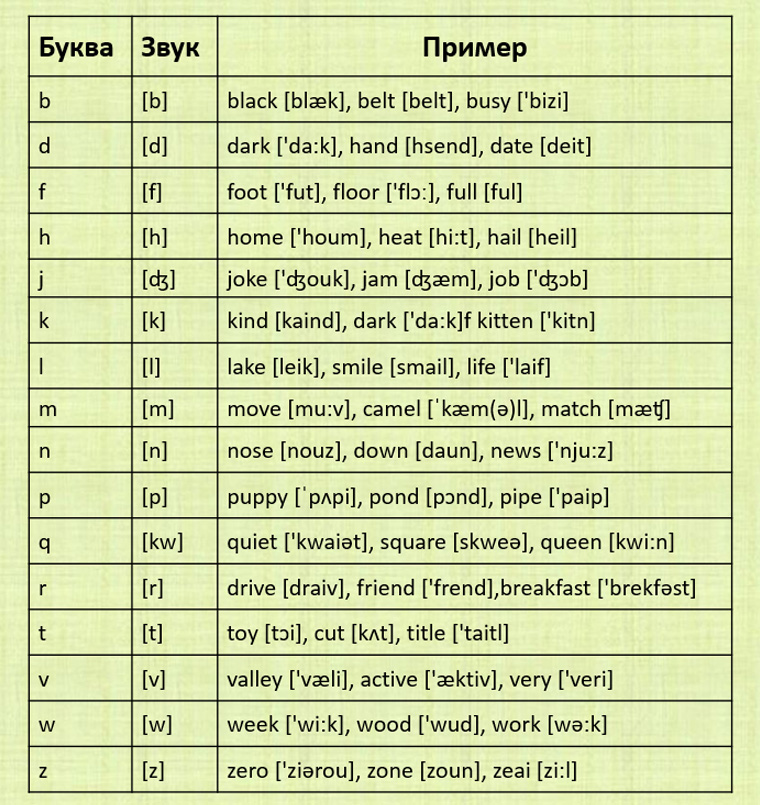 | Буква | Звук | Пример |
|---|---|---|
| b | [b] | black [blæk], belt [belt], busy ['bizi] |
| d | [d] | dark ['da:k], hand [hsend], date [deit] |
| f | [f] | foot ['fut], floor ['flɔ:], full [ful] |
| h | [h] | home ['houm], heat [hi:t], hail [heil] |
| j | [ʤ] | joke ['ʤouk], jam [ʤæm], job ['ʤɔb] |
| k | [k] | kind [kaind], dark ['da:k]f kitten ['kitn] |
| l | [l] | lake [leik], smile [smail], life ['laif] |
| m | [m] | move [mu:v], camel [ˈkæm(ə)l], match [mæʧ] |
| n | [n] | nose [nouz], down [daun], news ['nju:z] |
| p | [p] | puppy [ˈpʌpi], pond [pɔnd], pipe ['paip] |
| q | [kw] | quiet ['kwaiət], square [skweə], queen [kwi:n] |
| r | [r] | drive [draiv], friend ['frend],breakfast ['brekfəst] |
| t | [t] | toy [tɔi], cut [kʌt], title ['taitl] |
| v | [v] | valley ['væli], active ['æktiv], very ['veri] |
| w | [w] | week ['wi:k], wood ['wud], work [wə:k] |
| z | [z] | zero ['ziərou], zone [zoun], zeai [zi:l] |